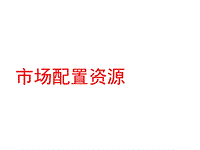 市场配置资源